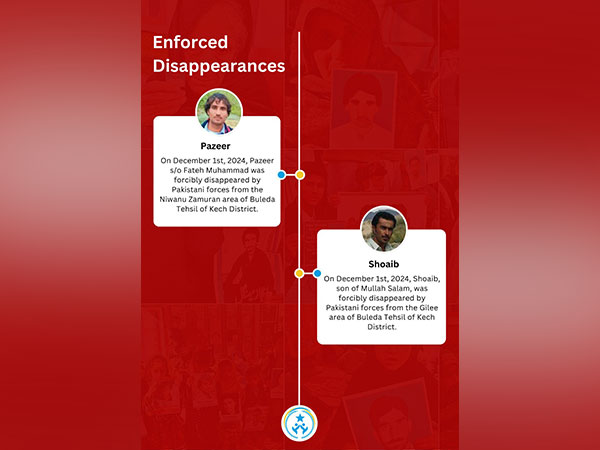 Enforced Disappearances

Pazeer

On December 1st, 2024, Pazeer s/o Fateh Muhammad was forcibly disappeared by Pakistani forces from the Niwanu Zamuran area of Buleda Tehsil of Kech District.

Shoaib

On December 1st, 2024, Shoaib, son of Mullah Salam, was forcibly disappeared by Pakistani forces from the Gilee area of Buleda Tehsil of Kech District.